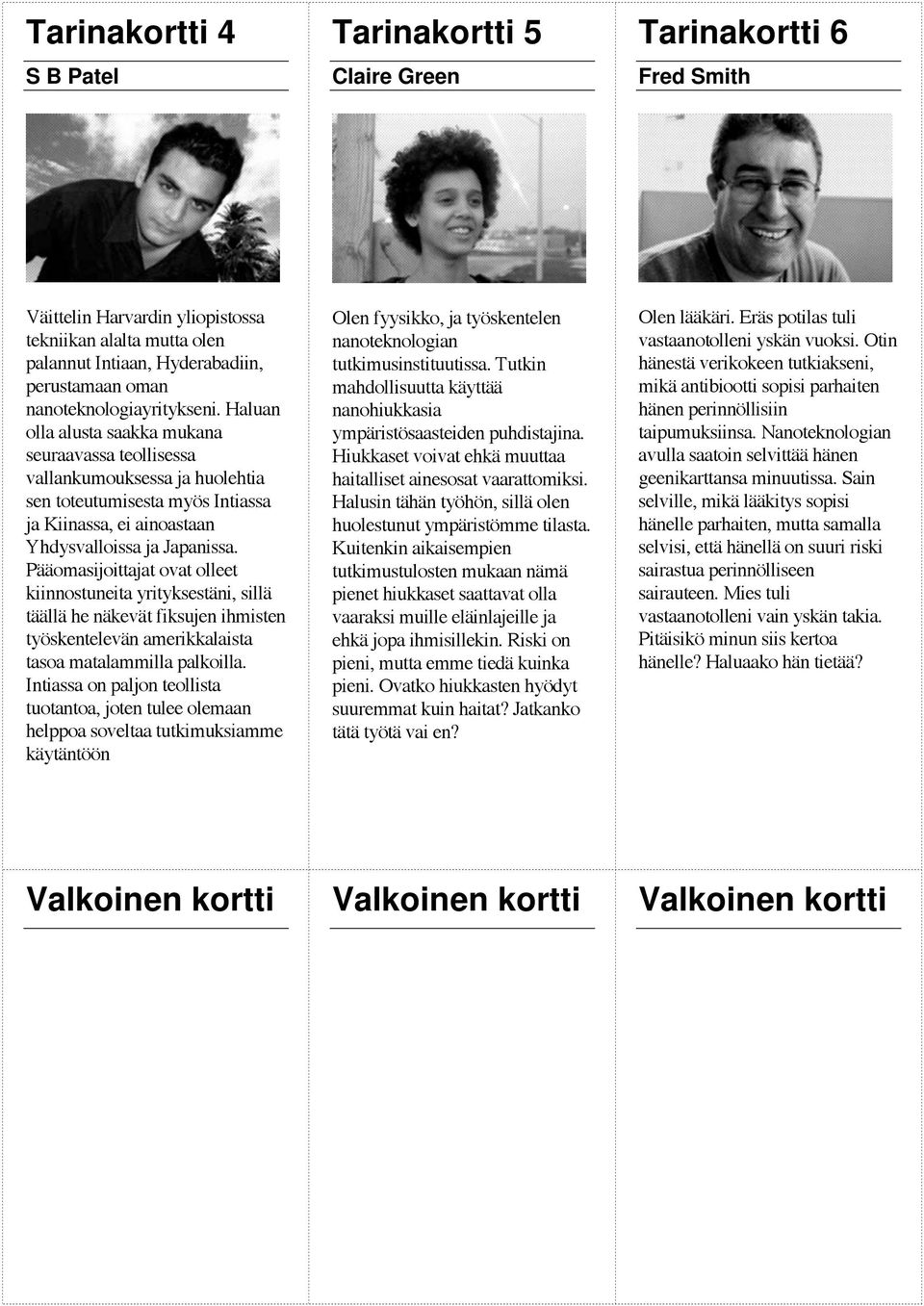 Tarinakortti 4

S B Patel

Väittelin Harvardin yliopistossa tekniikan alalta mutta olen palannut Intiaan, Hyderabadiin, perustamaan oman nanoteknologiayritykseni. Haluan olla alusta saakka mukana seuraavassa teollisessa vallankumouksessa ja huolehtia sen toteutumisesta myös Intiassa ja Kiinassa, ei ainoastaan Yhdysvalloissa ja Japanissa. Pääomasijoittajat ovat olleet kiinnostuneita yrityksestäni, sillä täällä he näkevät fiksujen ihmisten työskentelevän amerikkalaista tasoa matalammilla palkoilla. Intiassa on paljon teollista tuotantoa, joten tulee olemaan helppoa soveltaa tutkimuksiamme käytäntöön

Tarinakortti 5

Claire Green

Olen fyysikko, ja työskentelen nanoteknologian tutkimusinstituutissa. Tutkin mahdollisuutta käyttää nanohiukkasia ympäristösaasteiden puhdistajina. Hiukkaset voivat ehkä muuttaa haitalliset ainesosat vaarattomiksi. Halusin tähän työhön, sillä olen huolestunut ympäristömme tilasta. Kuitenkin aikaisempien tutkimustulosten mukaan nämä pienet hiukkaset saattavat olla vaaraksi muille eläinlajeille ja ehkä jopa ihmisillekin. Riski on pieni, mutta emme tiedä kuinka pieni. Ovatko hiukkasten hyödyt suuremmat kuin haitat? Jatkanko tätä työtä vai en?

Tarinakortti 6

Fred Smith

Olen lääkäri. Eräs potilas tuli vastaanotolleni yskän vuoksi. Otin hänestä verikokeen tutkiakseni, mikä antibiootti sopisi parhaiten hänen perinnöllisiin taipumuksiinsa. Nanoteknologian avulla saatoin selvittää hänen geenikarttansa minuutissa. Sain selville, mikä lääkitys sopisi hänelle parhaiten, mutta samalla selvisi, että hänellä on suuri riski sairastua perinnölliseen sairauteen. Mies tuli vastaanotolleni vain yskän takia. Pitäisikö minun siis kertoa hänelle? Haluaako hän tietää?

Valkoinen kortti

Valkoinen kortti

Valkoinen kortti